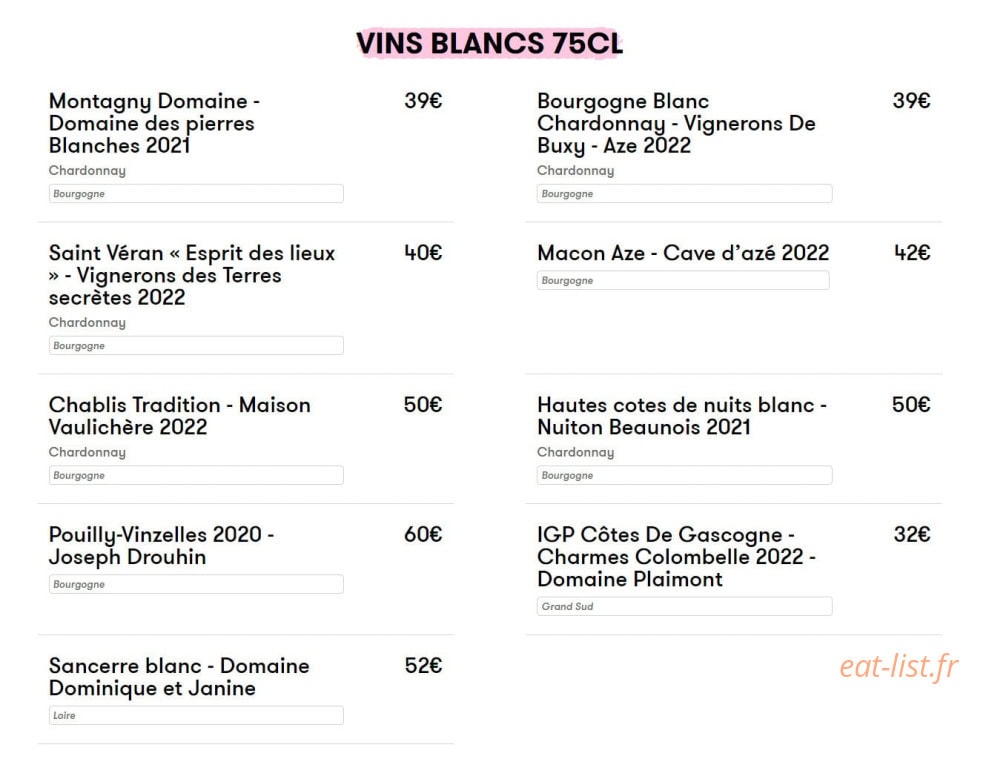 VINS BLANCS 75CL

Montagny Domaine - Domaine des pierres Blanches 2021
39€
Chardonnay
Bourgogne

Saint Véran « Esprit des lieux » - Vignerons des Terres secrètes 2022
40€
Chardonnay
Bourgogne

Chablis Tradition - Maison Vaulichère 2022
50€
Chardonnay
Bourgogne

Pouilly-Vinzelles 2020 - Joseph Drouhin
60€
Bourgogne

Sancerre blanc - Domaine Dominique et Janine
52€
Loire

Bourgogne Blanc Chardonnay - Vignerons De Buxy - Aze 2022
39€
Chardonnay
Bourgogne

Macon Aze - Cave d'azé 2022
42€
Bourgogne

Hautes cotes de nuits blanc - Nuiton Beaunois 2021
50€
Chardonnay
Bourgogne

IGP Côtes De Gascogne - Charmes Colombelle 2022 - Domaine Plaimont
32€
Grand Sud

eat-list.fr